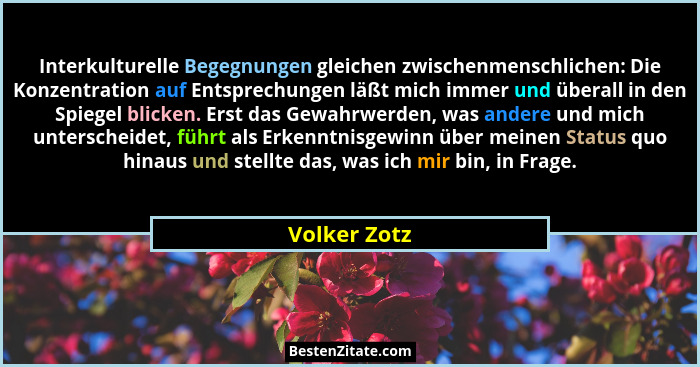 Interkulturelle Begegnungen gleichen zwischenmenschlichen: Die Konzentration auf Entsprechungen läßt mich immer und überall in den Spiegel blicken. Erst das Gewahrwerden, was andere und mich unterscheidet, führt als Erkenntnisgewinn über meinen Status quo hinaus und stellte das, was ich mir bin, in Frage.

Volker Zotz

BestenZitate.com